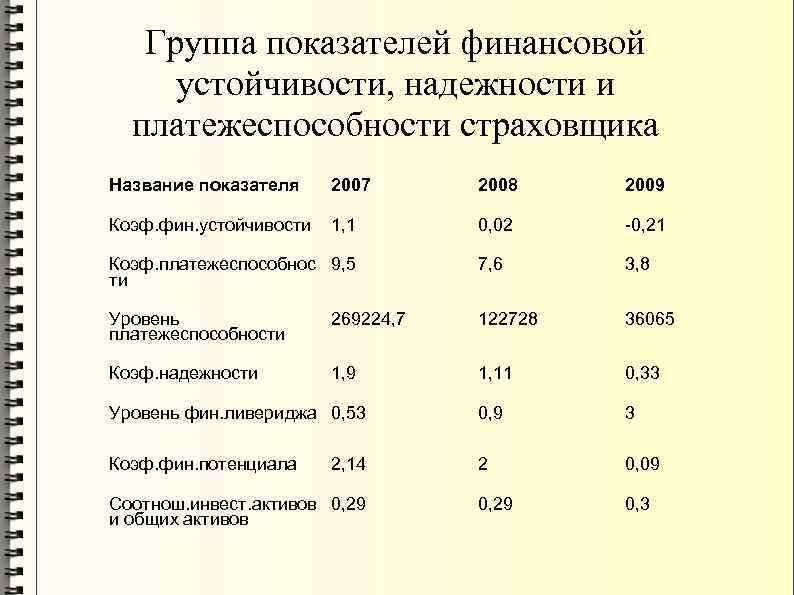 Группа показателей финансовой устойчивости, надежности и платежеспособности страховщика

| Название показателя | 2007 | 2008 | 2009 |
|---|---|---|---|
| Коэф.фин.устойчивости | 1,1 | 0,02 | -0,21 |
| Коэф.платежеспособности | 9,5 | 7,6 | 3,8 |
| Уровень платежеспособности | 269224,7 | 122728 | 36065 |
| Коэф.надежности | 1,9 | 1,11 | 0,33 |
| Уровень фин.ливериджа | 0,53 | 0,9 | 3 |
| Коэф.фин.потенциала | 2,14 | 2 | 0,09 |
| Соотнош.инвест.активов и общих активов | 0,29 | 0,29 | 0,3 |